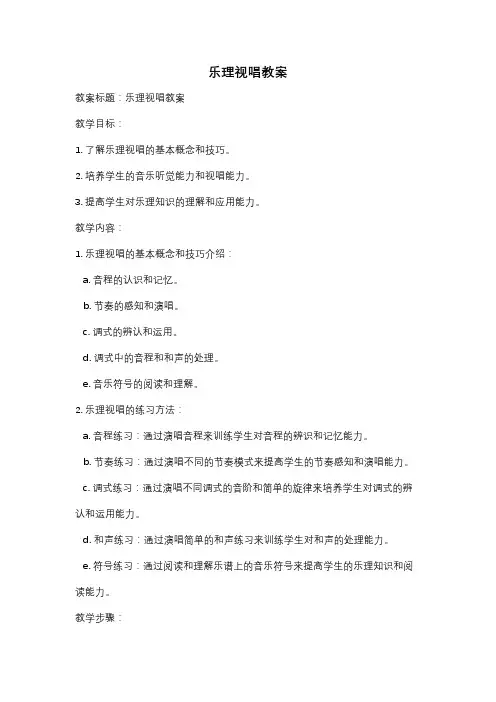 乐理视唱教案

教案标题：乐理视唱教案

教学目标：

1. 了解乐理视唱的基本概念和技巧。

2. 培养学生的音乐听觉能力和视唱能力。

3. 提高学生对乐理知识的理解和应用能力。

教学内容：

1. 乐理视唱的基本概念和技巧介绍：

a. 音程的认识和记忆。

b. 节奏的感知和演唱。

c. 调式的辨认和运用。

d. 调式中的音程和和声的处理。

e. 音乐符号的阅读和理解。

2. 乐理视唱的练习方法：

a. 音程练习：通过演唱音程来训练学生对音程的辨识和记忆能力。

b. 节奏练习：通过演唱不同的节奏模式来提高学生的节奏感知和演唱能力。

c. 调式练习：通过演唱不同调式的音阶和简单的旋律来培养学生对调式的辨认和运用能力。

d. 和声练习：通过演唱简单的和声练习来训练学生对和声的处理能力。

e. 符号练习：通过阅读和理解乐谱上的音乐符号来提高学生的乐理知识和阅读能力。

教学步骤：